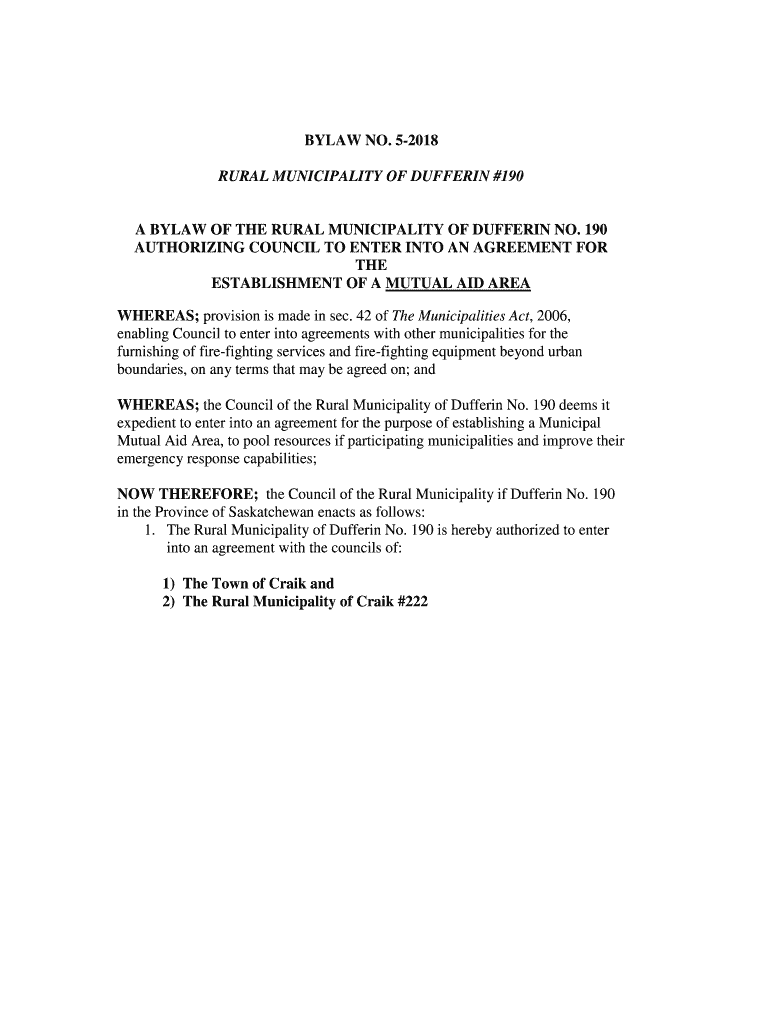 BYLAW NO. 5-2018

RURAL MUNICIPALITY OF DUFFERIN #190

A BYLAW OF THE RURAL MUNICIPALITY OF DUFFERIN NO. 190 AUTHORIZING COUNCIL TO ENTER INTO AN AGREEMENT FOR THE ESTABLISHMENT OF A MUTUAL AID AREA

WHEREAS; provision is made in sec. 42 of The Municipalities Act, 2006, enabling Council to enter into agreements with other municipalities for the furnishing of fire-fighting services and fire-fighting equipment beyond urban boundaries, on any terms that may be agreed on; and

WHEREAS; the Council of the Rural Municipality of Dufferin No. 190 deems it expedient to enter into an agreement for the purpose of establishing a Municipal Mutual Aid Area, to pool resources if participating municipalities and improve their emergency response capabilities;

NOW THEREFORE; the Council of the Rural Municipality if Dufferin No. 190 in the Province of Saskatchewan enacts as follows:
1. The Rural Municipality of Dufferin No. 190 is hereby authorized to enter into an agreement with the councils of:

1) The Town of Craik and
2) The Rural Municipality of Craik #222